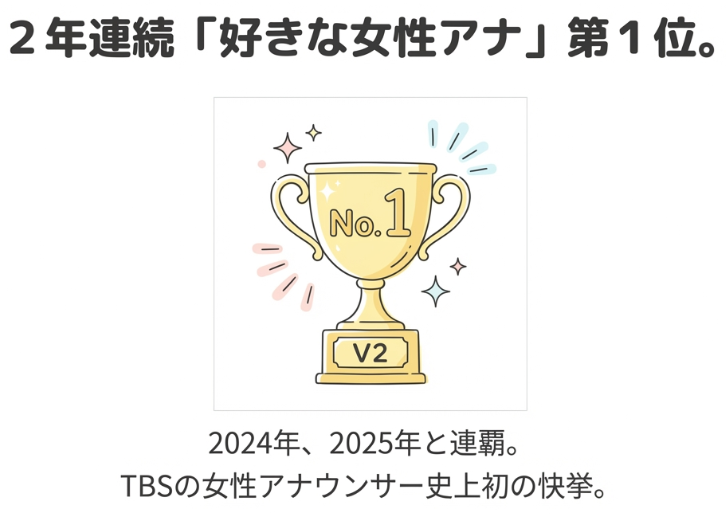 ２年連続「好きな女性アナ」第１位。

No.1

V2

2024年、2025年と連覇。
TBSの女性アナウンサー史上初の快挙。